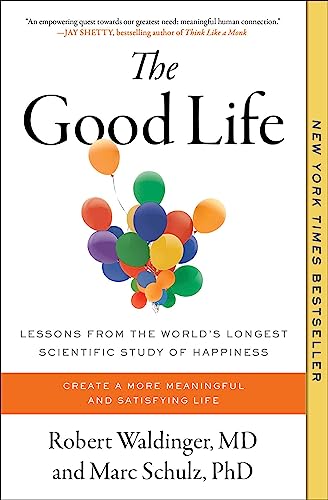 "An empowering quest towards our greatest need: meaningful human connection."
—JAY SHETTY, bestselling author of Think Like a Monk

The Good Life

LESSONS FROM THE WORLD'S LONGEST SCIENTIFIC STUDY OF HAPPINESS

CREATE A MORE MEANINGFUL AND SATISFYING LIFE

Robert Waldinger, MD
and Marc Schulz, PhD

NEW YORK TIMES BESTSELLER